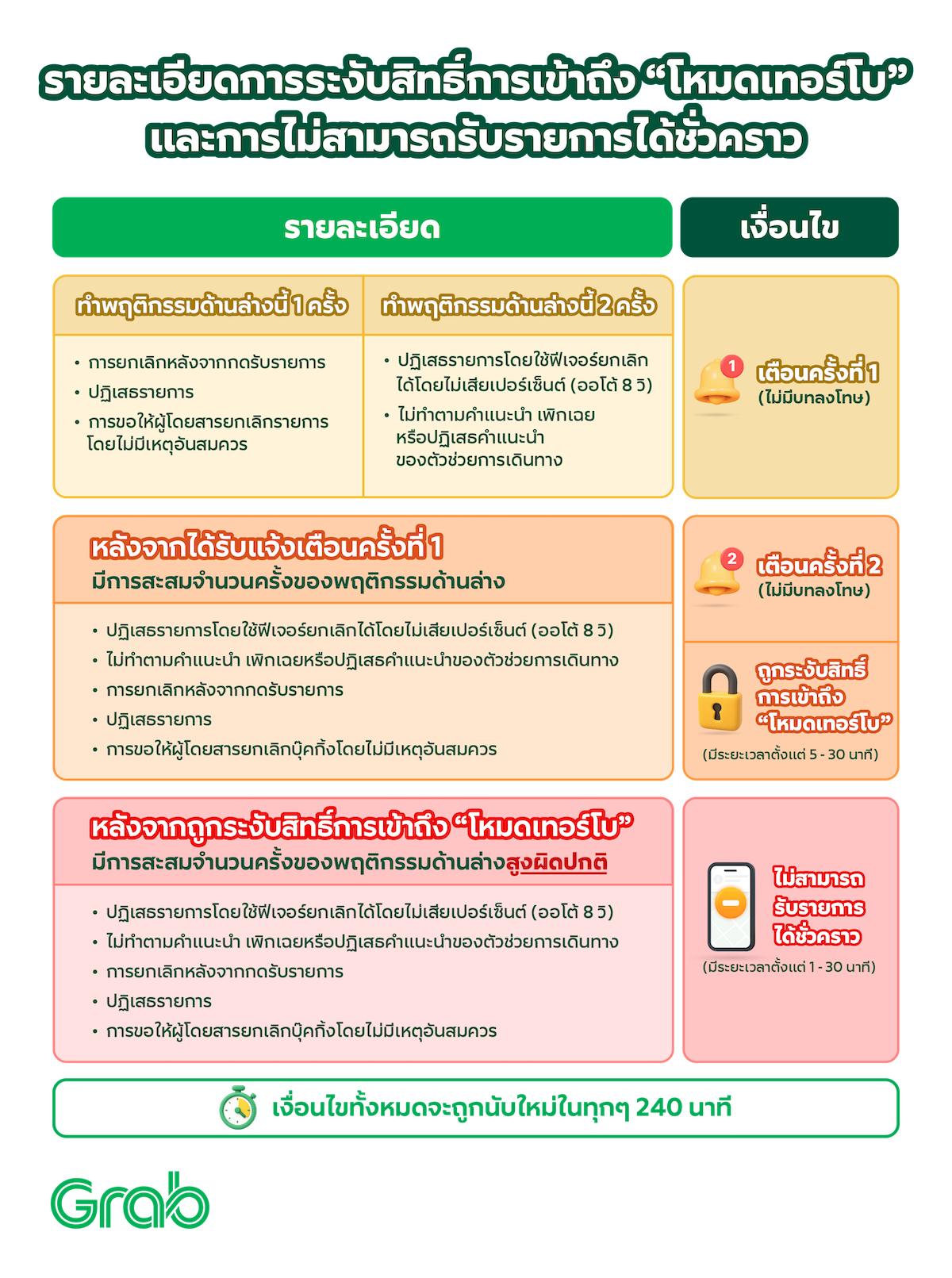 รายละเอียดการระงับสิทธิ์การเข้าถึง “โหมดเทอร์โบ” และการไม่สามารถรับรายการได้ชั่วคราว

รายละเอียด

เงื่อนไข

ทำพฤติกรรมด้านล่างนี้ 1 ครั้ง

• การยกเลิกหลังจากกดรับรายการ
• ปฏิเสธรายการ
• การขอให้ผู้โดยสารยกเลิกรายการโดยไม่มีเหตุอันสมควร

ทำพฤติกรรมด้านล่างนี้ 2 ครั้ง

• ปฏิเสธรายการโดยใช้ฟีเจอร์ยกเลิกได้โดยไม่เสียเปอร์เซ็นต์ (ออโต้ 8 วิ)
• ไม่ทำตามคำแนะนำ เพิกเฉยหรือปฏิเสธคำแนะนำของตัวช่วยการเดินทาง

1

เตือนครั้งที่ 1
(ไม่มีบทลงโทษ)

หลังจากได้รับแจ้งเตือนครั้งที่ 1
มีการสะสมจำนวนครั้งของพฤติกรรมด้านล่าง

• ปฏิเสธรายการโดยใช้ฟีเจอร์ยกเลิกได้โดยไม่เสียเปอร์เซ็นต์ (ออโต้ 8 วิ)
• ไม่ทำตามคำแนะนำ เพิกเฉยหรือปฏิเสธคำแนะนำของตัวช่วยการเดินทาง
• การยกเลิกหลังจากกดรับรายการ
• ปฏิเสธรายการ
• การขอให้ผู้โดยสารยกเลิกบุ๊คกิ้งโดยไม่มีเหตุอันสมควร

2

เตือนครั้งที่ 2
(ไม่มีบทลงโทษ)

ถูกระงับสิทธิ์การเข้าถึง “โหมดเทอร์โบ”
(มีระยะเวลาตั้งแต่ 5 - 30 นาที)

หลังจากถูกระงับสิทธิ์การเข้าถึง “โหมดเทอร์โบ”
มีการสะสมจำนวนครั้งของพฤติกรรมด้านล่างสูงผิดปกติ

• ปฏิเสธรายการโดยใช้ฟีเจอร์ยกเลิกได้โดยไม่เสียเปอร์เซ็นต์ (ออโต้ 8 วิ)
• ไม่ทำตามคำแนะนำ เพิกเฉยหรือปฏิเสธคำแนะนำของตัวช่วยการเดินทาง
• การยกเลิกหลังจากกดรับรายการ
• ปฏิเสธรายการ
• การขอให้ผู้โดยสารยกเลิกบุ๊คกิ้งโดยไม่มีเหตุอันสมควร

ไม่สามารถรับรายการได้ชั่วคราว
(มีระยะเวลาตั้งแต่ 1 - 30 นาที)

เงื่อนไขทั้งหมดจะถูกนับใหม่ในทุกๆ 240 นาที

Grab